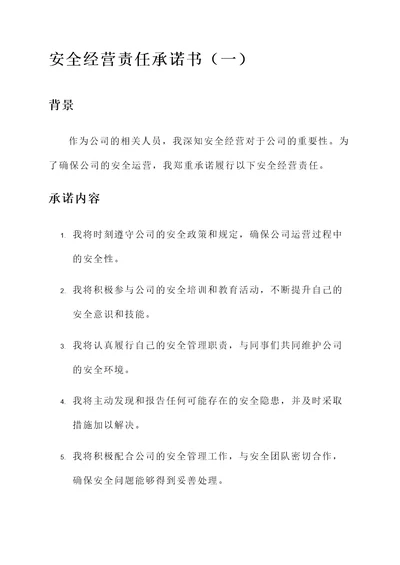 安全经营责任承诺书（一）

背景

作为公司的相关人员，我深知安全经营对于公司的重要性。为了确保公司的安全运营，我郑重承诺履行以下安全经营责任。

承诺内容

1. 我将时刻遵守公司的安全政策和规定，确保公司运营过程中的安全性。

2. 我将积极参与公司的安全培训和教育活动，不断提升自己的安全意识和技能。

3. 我将认真履行自己的安全管理职责，与同事们共同维护公司的安全环境。

4. 我将主动发现和报告任何可能存在的安全隐患，并及时采取措施加以解决。

5. 我将积极配合公司的安全管理工作，与安全团队密切合作，确保安全问题能够得到妥善处理。